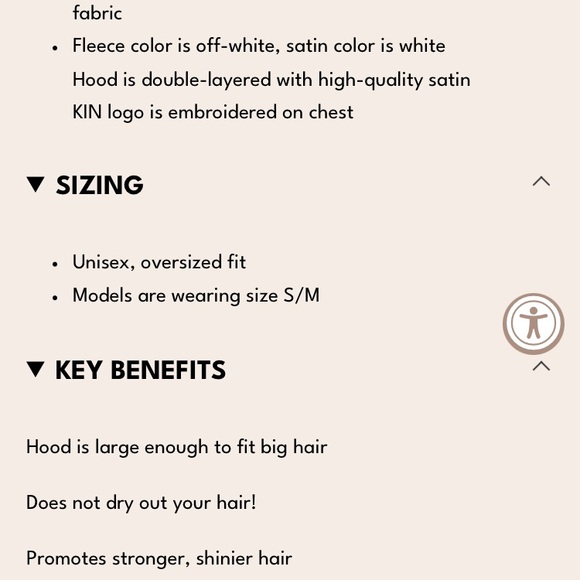 fabric

- Fleece color is off-white, satin color is white
  Hood is double-layered with high-quality satin
  KIN logo is embroidered on chest

▼ SIZING

- Unisex, oversized fit
- Models are wearing size S/M

▼ KEY BENEFITS

Hood is large enough to fit big hair

Does not dry out your hair!

Promotes stronger, shinier hair